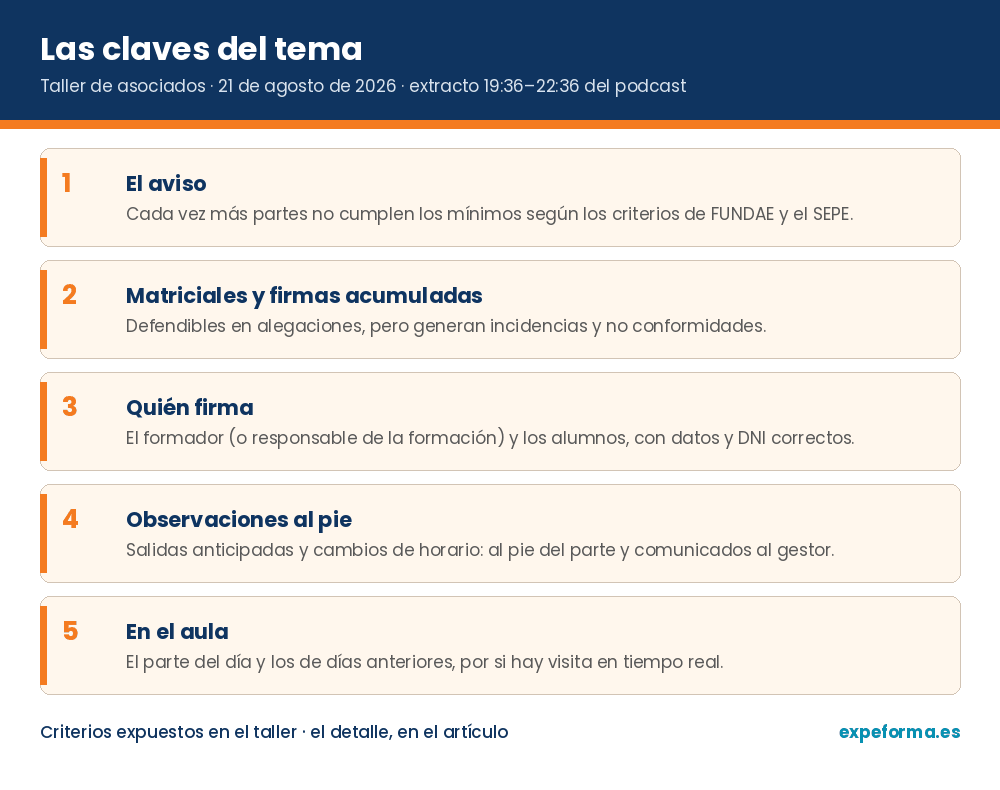 Las claves del tema

Taller de asociados · 21 de agosto de 2026 · extracto 19:36–22:36 del podcast

1
El aviso
Cada vez más partes no cumplen los mínimos según los criterios de FUNDAE y el SEPE.

2
Matriciales y firmas acumuladas
Defendibles en alegaciones, pero generan incidencias y no conformidades.

3
Quién firma
El formador (o responsable de la formación) y los alumnos, con datos y DNI correctos.

4
Observaciones al pie
Salidas anticipadas y cambios de horario: al pie del parte y comunicados al gestor.

5
En el aula
El parte del día y los de días anteriores, por si hay visita en tiempo real.

Criterios expuestos en el taller · el detalle, en el artículo

expeforma.es